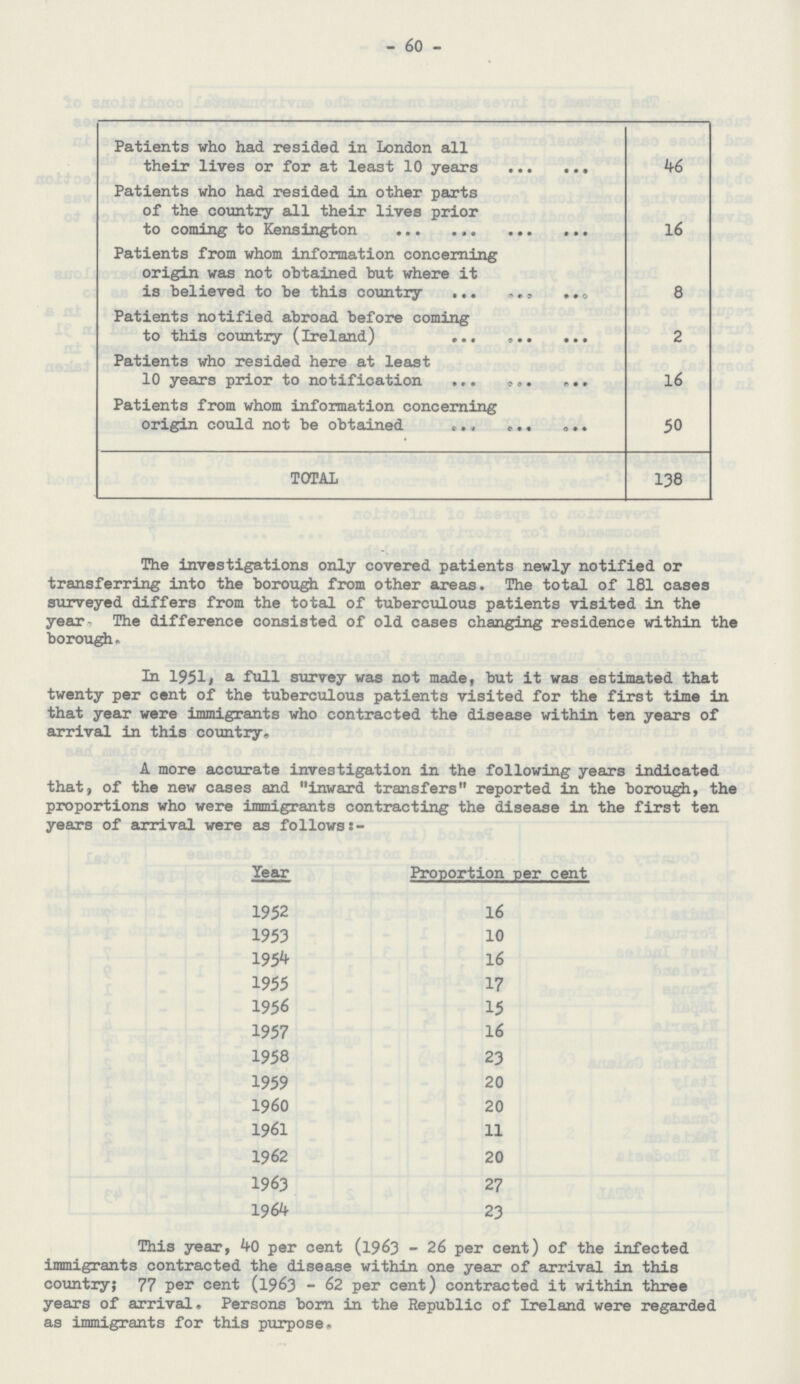 - 60 -

| | |
|---|---|
| Patients who had resided in London all their lives or for at least 10 years ... ... | 46 |
| Patients who had resided in other parts of the country all their lives prior to coming to Kensington ... ... ... ... | 16 |
| Patients from whom information concerning origin was not obtained but where it is believed to be this country ... ... ... | 8 |
| Patients notified abroad before coming to this country (Ireland) ... ... ... | 2 |
| Patients who resided here at least 10 years prior to notification ... ... ... | 16 |
| Patients from whom information concerning origin could not be obtained ... ... ... | 50 |
| TOTAL | 138 |

The investigations only covered patients newly notified or transferring into the borough from other areas. The total of 181 cases surveyed differs from the total of tuberculous patients visited in the year. The difference consisted of old cases changing residence within the borough.

In 1951, a full survey was not made, but it was estimated that twenty per cent of the tuberculous patients visited for the first time in that year were immigrants who contracted the disease within ten years of arrival in this country.

A more accurate investigation in the following years indicated that, of the new cases and "inward transfers" reported in the borough, the proportions who were immigrants contracting the disease in the first ten years of arrival were as follows:-

| Year | Proportion per cent |
|---|---|
| 1952 | 16 |
| 1953 | 10 |
| 1954 | 16 |
| 1955 | 17 |
| 1956 | 15 |
| 1957 | 16 |
| 1958 | 23 |
| 1959 | 20 |
| 1960 | 20 |
| 1961 | 11 |
| 1962 | 20 |
| 1963 | 27 |
| 1964 | 23 |

This year, 40 per cent (1963 - 26 per cent) of the infected immigrants contracted the disease within one year of arrival in this country; 77 per cent (1963 - 62 per cent) contracted it within three years of arrival. Persons born in the Republic of Ireland were regarded as immigrants for this purpose.